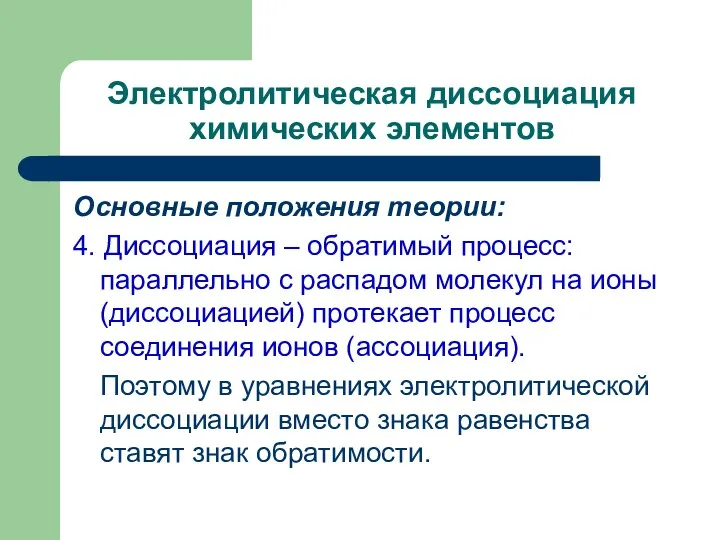 Электролитическая диссоциация химических элементов

Основные положения теории:

4. Диссоциация – обратимый процесс: параллельно с распадом молекул на ионы (диссоциацией) протекает процесс соединения ионов (ассоциация).

Поэтому в уравнениях электролитической диссоциации вместо знака равенства ставят знак обратимости.